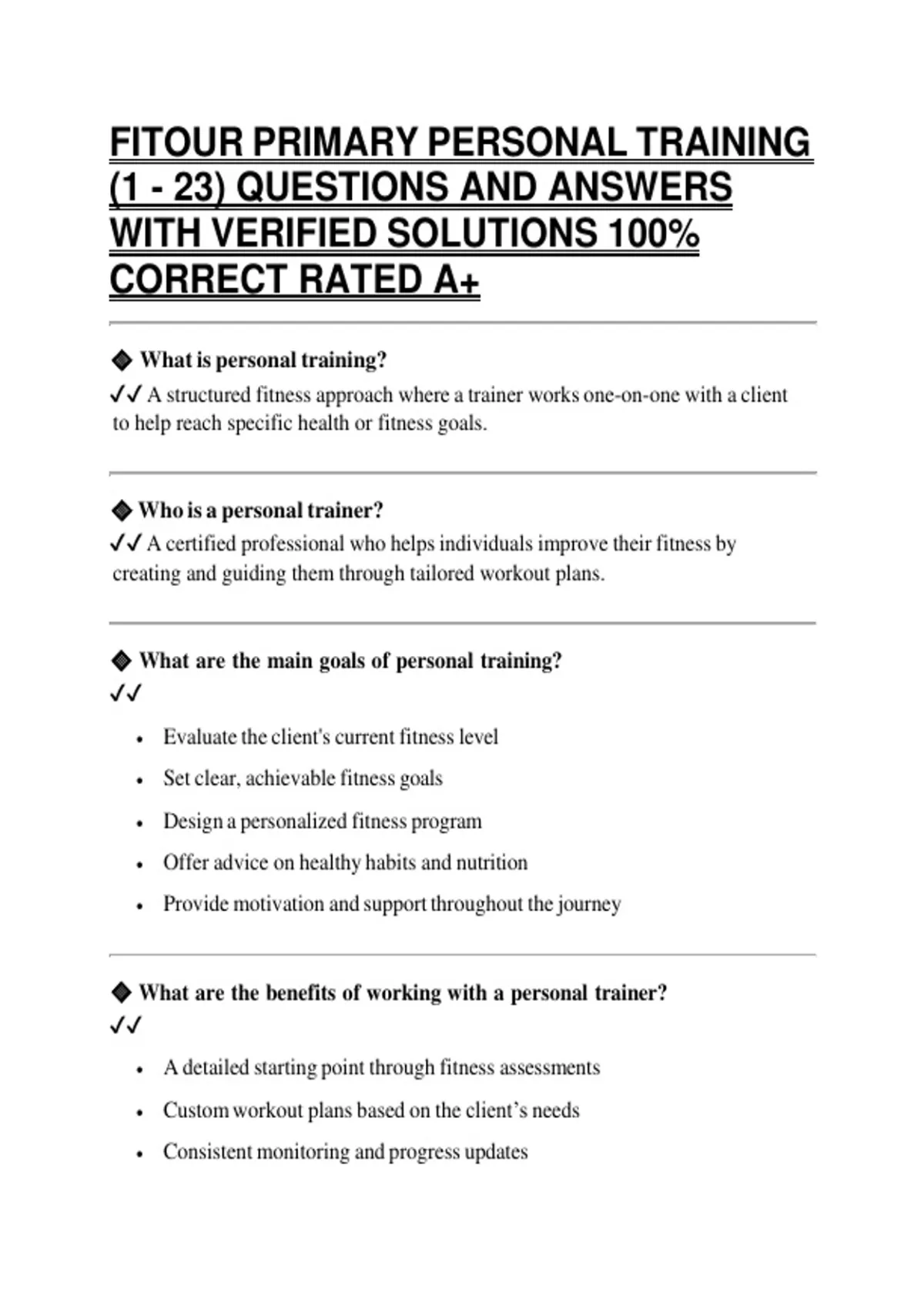 FITOUR PRIMARY PERSONAL TRAINING (1 - 23) QUESTIONS AND ANSWERS WITH VERIFIED SOLUTIONS 100% CORRECT RATED A+

◆ What is personal training?
✓✓ A structured fitness approach where a trainer works one-on-one with a client to help reach specific health or fitness goals.

◆ Who is a personal trainer?
✓✓ A certified professional who helps individuals improve their fitness by creating and guiding them through tailored workout plans.

◆ What are the main goals of personal training?
✓✓

• Evaluate the client's current fitness level
• Set clear, achievable fitness goals
• Design a personalized fitness program
• Offer advice on healthy habits and nutrition
• Provide motivation and support throughout the journey

◆ What are the benefits of working with a personal trainer?
✓✓

• A detailed starting point through fitness assessments
• Custom workout plans based on the client's needs
• Consistent monitoring and progress updates